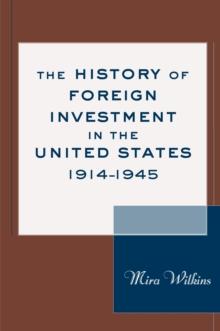 THE HISTORY OF FOREIGN INVESTMENT IN THE UNITED STATES 1914-1945

Mira Wilkins